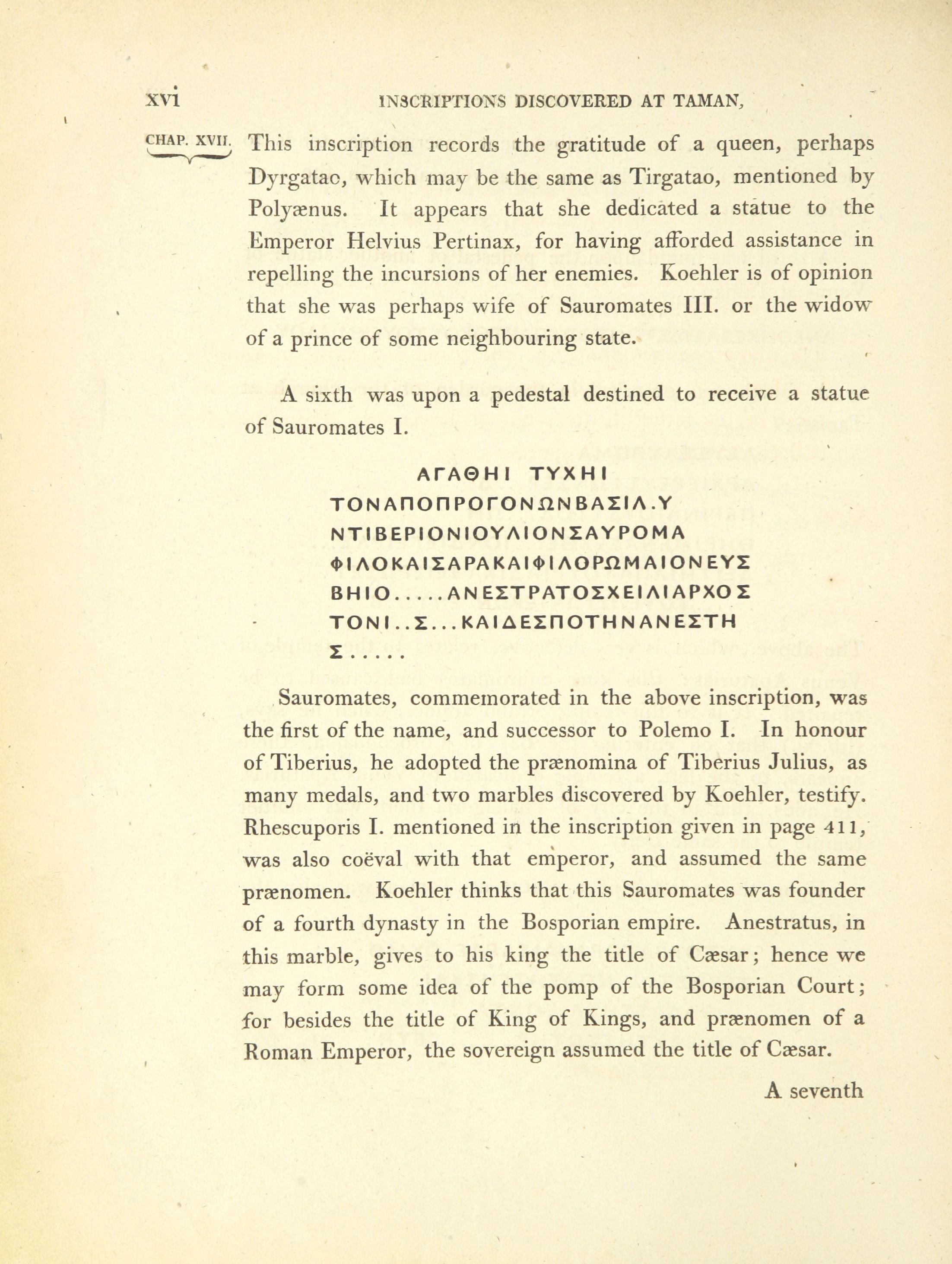 xvi INSCRIPTIONS DISCOVERED AT TAMAN,

CHAP. XVII. This inscription records the gratitude of a queen, perhaps Dyrgatao, which may be the same as Tirgatao, mentioned by Polyænus. It appears that she dedicated a statue to the Emperor Helvius Pertinax, for having afforded assistance in repelling the incursions of her enemies. Koehler is of opinion that she was perhaps wife of Sauromates III. or the widow of a prince of some neighbouring state.

A sixth was upon a pedestal destined to receive a statue of Sauromates I.

ΑΓΑΘΗΙ ΤΥΧΗΙ
ΤΟΝΑΠΟΠΡΟΓΟΝΩΝΒΑΣΙΛ.Υ
ΝΤΙΒΕΡΙΟΝΙΟΥΛΙΟΝΣΑΥΡΟΜΑ
ΦΙΛΟΚΑΙΣΑΡΑΚΑΙΦΙΛΟΡΩΜΑΙΟΝΕΥΣ
ΒΗΙΟ.....ΑΝΕΣΤΡΑΤΟΣΧΕΙΛΙΑΡΧΟΣ
ΤΟΝΙ..Σ...ΚΑΙΔΕΣΠΟΤΗΝΑΝΕΣΤΗ
Σ.....

Sauromates, commemorated in the above inscription, was the first of the name, and successor to Polemo I. In honour of Tiberius, he adopted the prænomina of Tiberius Julius, as many medals, and two marbles discovered by Koehler, testify. Rhescuporis I. mentioned in the inscription given in page 411, was also coëval with that emperor, and assumed the same prænomen. Koehler thinks that this Sauromates was founder of a fourth dynasty in the Bosporian empire. Anestratus, in this marble, gives to his king the title of Cæsar; hence we may form some idea of the pomp of the Bosporian Court; for besides the title of King of Kings, and prænomen of a Roman Emperor, the sovereign assumed the title of Cæsar.

A seventh